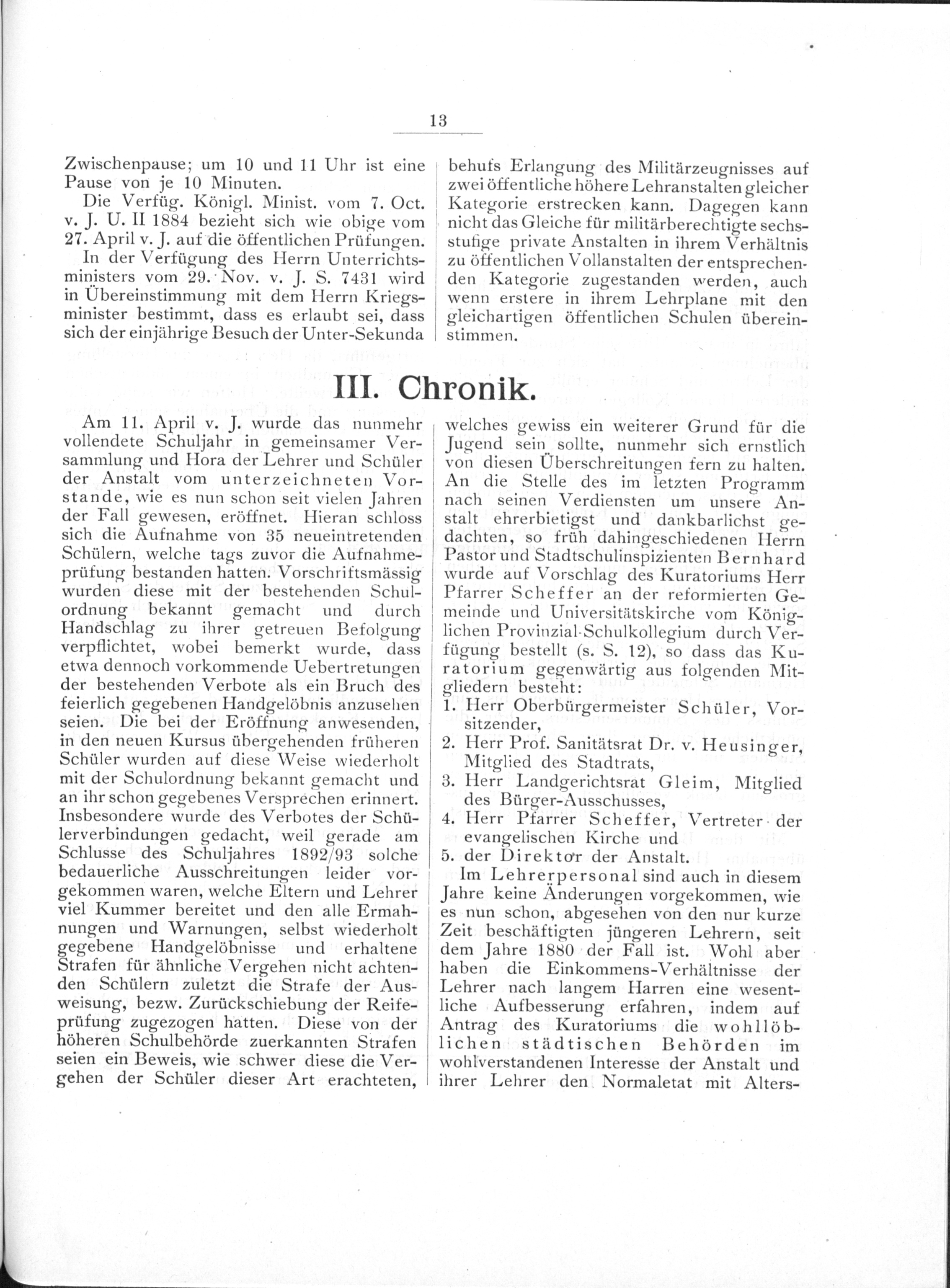 13

Zwischenpause; um 10 und 11 Uhr ist eine Pause von je 10 Minuten.

Die Verfüg. Königl. Minist. vom 7. Oct. v. J. U. II 1884 bezieht sich wie obige vom 27. April v. J. auf die öffentlichen Prüfungen.

In der Verfügung des Herrn Unterrichtsministers vom 29. Nov. v. J. S. 7431 wird in Übereinstimmung mit dem Herrn Kriegsminister bestimmt, dass es erlaubt sei, dass sich der einjährige Besuch der Unter-Sekunda behufs Erlangung des Militärzeugnisses auf zwei öffentliche höhere Lehranstalten gleicher Kategorie erstrecken kann. Dagegen kann nicht das Gleiche für militärberechtigte sechsstufige private Anstalten in ihrem Verhältnis zu öffentlichen Vollanstalten der entsprechenden Kategorie zugestanden werden, auch wenn erstere in ihrem Lehrplane mit den gleichartigen öffentlichen Schulen übereinstimmen.

III. Chronik.

Am 11. April v. J. wurde das nunmehr vollendete Schuljahr in gemeinsamer Versammlung und Hora der Lehrer und Schüler der Anstalt vom unterzeichneten Vorstande, wie es nun schon seit vielen Jahren der Fall gewesen, eröffnet. Hieran schloss sich die Aufnahme von 35 neueintretenden Schülern, welche tags zuvor die Aufnahmeprüfung bestanden hatten. Vorschriftsmässig wurden diese mit der bestehenden Schulordnung bekannt gemacht und durch Handschlag zu ihrer getreuen Befolgung verpflichtet, wobei bemerkt wurde, dass etwa dennoch vorkommende Uebertretungen der bestehenden Verbote als ein Bruch des feierlich gegebenen Handgelöbnis anzusehen seien. Die bei der Eröffnung anwesenden, in den neuen Kursus übergehenden früheren Schüler wurden auf diese Weise wiederholt mit der Schulordnung bekannt gemacht und an ihr schon gegebenes Versprechen erinnert. Insbesondere wurde des Verbotes der Schülerverbindungen gedacht, weil gerade am Schlusse des Schuljahres 1892/93 solche bedauerliche Ausschreitungen leider vorgekommen waren, welche Eltern und Lehrer viel Kummer bereitet und den alle Ermahnungen und Warnungen, selbst wiederholt gegebene Handgelöbnisse und erhaltene Strafen für ähnliche Vergehen nicht achtenden Schülern zuletzt die Strafe der Ausweisung, bezw. Zurückschiebung der Reifeprüfung zugezogen hatten. Diese von der höheren Schulbehörde zuerkannten Strafen seien ein Beweis, wie schwer diese die Vergehen der Schüler dieser Art erachteten, welches gewiss ein weiterer Grund für die Jugend sein sollte, nunmehr sich ernstlich von diesen Überschreitungen fern zu halten.

An die Stelle des im letzten Programm nach seinen Verdiensten um unsere Anstalt ehrerbietigst und dankbarlichst gedachten, so früh dahingeschiedenen Herrn Pastor und Stadtschulinspizienten Bernhard wurde auf Vorschlag des Kuratoriums Herr Pfarrer Scheffer an der reformierten Gemeinde und Universitätskirche vom Königlichen Provinzial-Schulkollegium durch Verfügung bestellt (s. S. 12), so dass das Kuratorium gegenwärtig aus folgenden Mitgliedern besteht:
1. Herr Oberbürgermeister Schüler, Vorsitzender,
2. Herr Prof. Sanitätsrat Dr. v. Heusinger, Mitglied des Stadtrats,
3. Herr Landgerichtsrat Gleim, Mitglied des Bürger-Ausschusses,
4. Herr Pfarrer Scheffer, Vertreter der evangelischen Kirche und
5. der Direktor der Anstalt.

Im Lehrerpersonal sind auch in diesem Jahre keine Änderungen vorgekommen, wie es nun schon, abgesehen von den nur kurze Zeit beschäftigten jüngeren Lehrern, seit dem Jahre 1880 der Fall ist. Wohl aber haben die Einkommens-Verhältnisse der Lehrer nach langem Harren eine wesentliche Aufbesserung erfahren, indem auf Antrag des Kuratoriums die wohllöblichen städtischen Behörden im wohlverstandenen Interesse der Anstalt und ihrer Lehrer den Normaletat mit Alters-